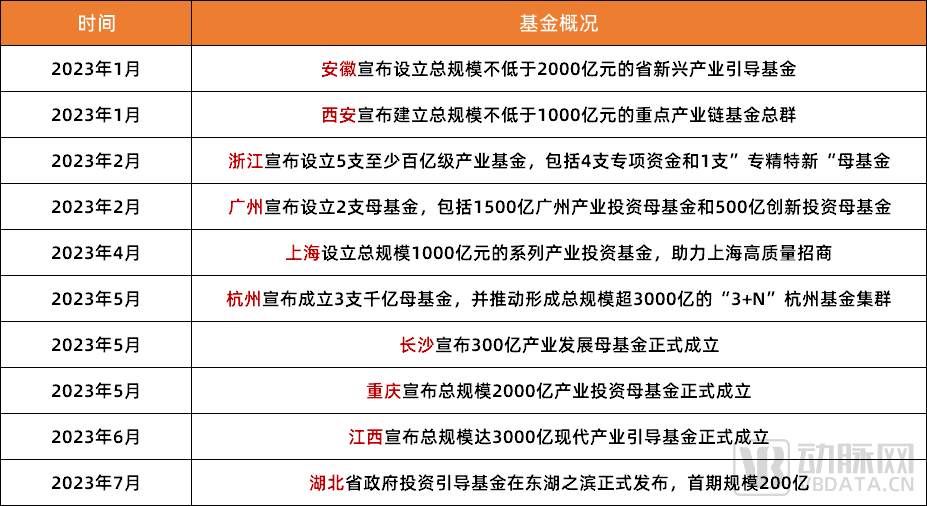 | 时间 | 基金概况 |
|---|---|
| 2023年1月 | 安徽宣布设立总规模不低于2000亿元的省新兴产业引导基金 |
| 2023年1月 | 西安宣布建立总规模不低于1000亿元的重点产业链基金总群 |
| 2023年2月 | 浙江宣布设立5支至少百亿级产业基金，包括4支专项资金和1支”专精特新“母基金 |
| 2023年2月 | 广州宣布设立2支母基金，包括1500亿广州产业投资母基金和500亿创新投资母基金 |
| 2023年4月 | 上海设立总规模1000亿元的系列产业投资基金，助力上海高质量招商 |
| 2023年5月 | 杭州宣布成立3支千亿母基金，并推动形成总规模超3000亿的“3+N”杭州基金集群 |
| 2023年5月 | 长沙宣布300亿产业发展母基金正式成立 |
| 2023年5月 | 重庆宣布总规模2000亿产业投资母基金正式成立 |
| 2023年6月 | 江西宣布总规模达3000亿现代产业引导基金正式成立 |
| 2023年7月 | 湖北省政府投资引导基金在东湖之滨正式发布，首期规模200亿 |

动脉网
VBDATA.CN